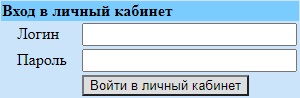 Вход в личный кабинет

Логин

Пароль

Войти в личный кабинет